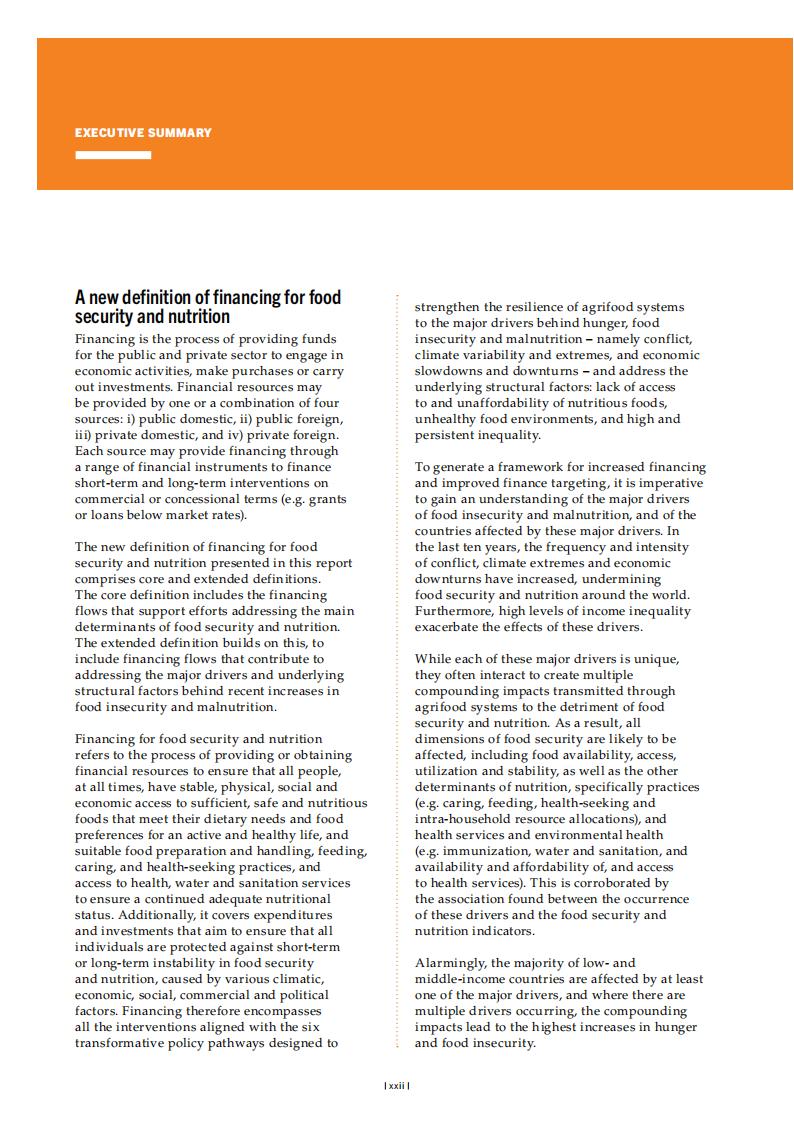 EXECUTIVE SUMMARY

A new definition of financing for food security and nutrition

Financing is the process of providing funds for the public and private sector to engage in economic activities, make purchases or carry out investments. Financial resources may be provided by one or a combination of four sources: i) public domestic, ii) public foreign, iii) private domestic, and iv) private foreign. Each source may provide financing through a range of financial instruments to finance short-term and long-term interventions on commercial or concessional terms (e.g. grants or loans below market rates).

The new definition of financing for food security and nutrition presented in this report comprises core and extended definitions. The core definition includes the financing flows that support efforts addressing the main determinants of food security and nutrition. The extended definition builds on this, to include financing flows that contribute to addressing the major drivers and underlying structural factors behind recent increases in food insecurity and malnutrition.

Financing for food security and nutrition refers to the process of providing or obtaining financial resources to ensure that all people, at all times, have stable, physical, social and economic access to sufficient, safe and nutritious foods that meet their dietary needs and food preferences for an active and healthy life, and suitable food preparation and handling, feeding, caring, and health-seeking practices, and access to health, water and sanitation services to ensure a continued adequate nutritional status. Additionally, it covers expenditures and investments that aim to ensure that all individuals are protected against short-term or long-term instability in food security and nutrition, caused by various climatic, economic, social, commercial and political factors. Financing therefore encompasses all the interventions aligned with the six transformative policy pathways designed to strengthen the resilience of agrifood systems to the major drivers behind hunger, food insecurity and malnutrition – namely conflict, climate variability and extremes, and economic slowdowns and downturns – and address the underlying structural factors: lack of access to and unaffordability of nutritious foods, unhealthy food environments, and high and persistent inequality.

To generate a framework for increased financing and improved finance targeting, it is imperative to gain an understanding of the major drivers of food insecurity and malnutrition, and of the countries affected by these major drivers. In the last ten years, the frequency and intensity of conflict, climate extremes and economic downturns have increased, undermining food security and nutrition around the world. Furthermore, high levels of income inequality exacerbate the effects of these drivers.

While each of these major drivers is unique, they often interact to create multiple compounding impacts transmitted through agrifood systems to the detriment of food security and nutrition. As a result, all dimensions of food security are likely to be affected, including food availability, access, utilization and stability, as well as the other determinants of nutrition, specifically practices (e.g. caring, feeding, health-seeking and intra-household resource allocations), and health services and environmental health (e.g. immunization, water and sanitation, and availability and affordability of, and access to health services). This is corroborated by the association found between the occurrence of these drivers and the food security and nutrition indicators.

Alarmingly, the majority of low- and middle-income countries are affected by at least one of the major drivers, and where there are multiple drivers occurring, the compounding impacts lead to the highest increases in hunger and food insecurity.

| xxii |